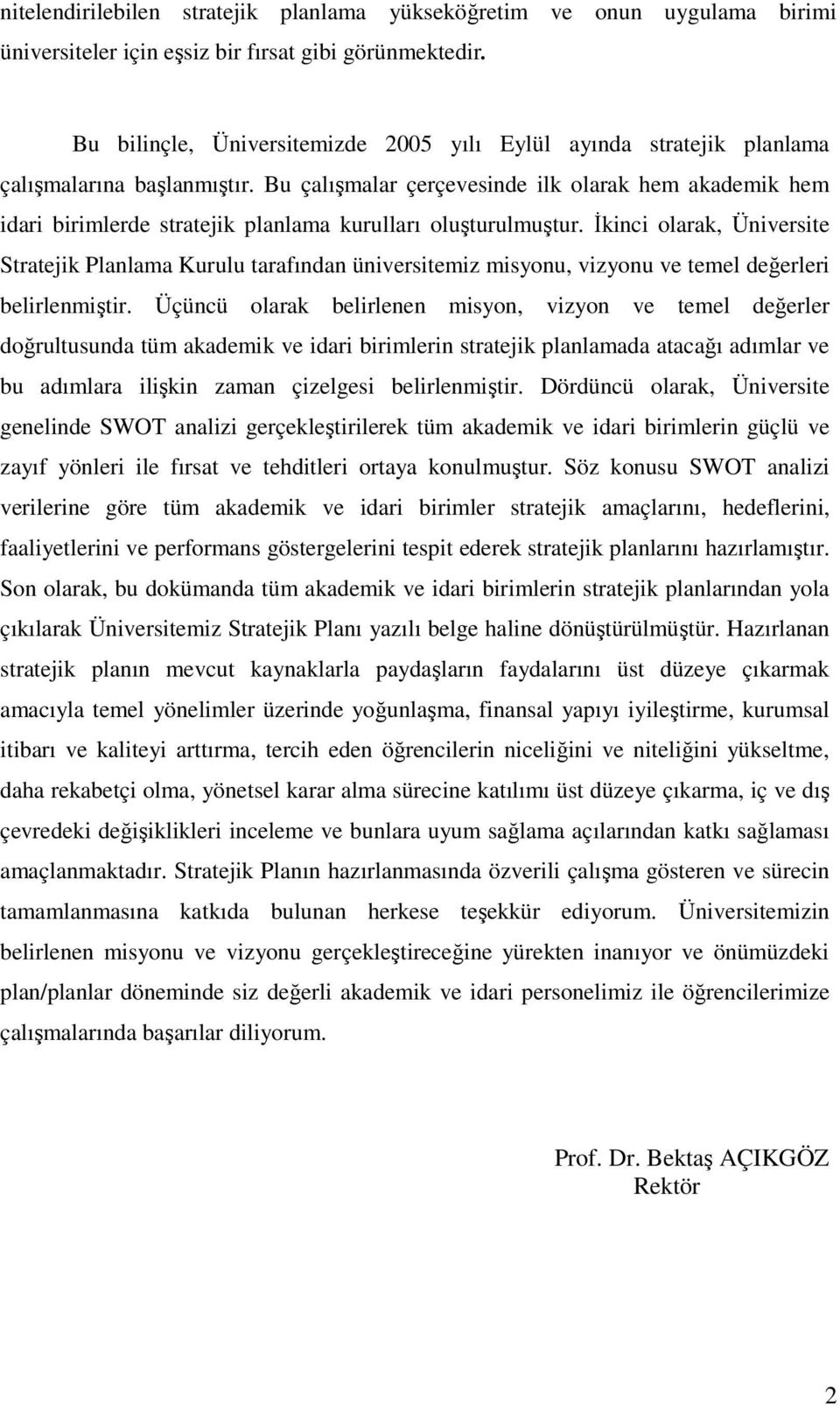 nitelendirilebilen stratejik planlama yükseköğretim ve onun uygulama birimi üniversiteler için eşsiz bir fırsat gibi görünmektedir.

Bu bilinçle, Üniversitemizde 2005 yılı Eylül ayında stratejik planlama çalışmalarına başlanmıştır. Bu çalışmalar çerçevesinde ilk olarak hem akademik hem idari birimlerde stratejik planlama kurulları oluşturulmuştur. İkinci olarak, Üniversite Stratejik Planlama Kurulu tarafından üniversitemiz misyonu, vizyonu ve temel değerleri belirlenmiştir. Üçüncü olarak belirlenen misyon, vizyon ve temel değerler doğrultusunda tüm akademik ve idari birimlerin stratejik planlamada atacağı adımlar ve bu adımlara ilişkin zaman çizelgesi belirlenmiştir. Dördüncü olarak, Üniversite genelinde SWOT analizi gerçekleştirilerek tüm akademik ve idari birimlerin güçlü ve zayıf yönleri ile fırsat ve tehditleri ortaya konulmuştur. Söz konusu SWOT analizi verilerine göre tüm akademik ve idari birimler stratejik amaçlarını, hedeflerini, faaliyetlerini ve performans göstergelerini tespit ederek stratejik planlarını hazırlamıştır. Son olarak, bu dokümanda tüm akademik ve idari birimlerin stratejik planlarından yola çıkılarak Üniversitemiz Stratejik Planı yazılı belge haline dönüştürülmüştür. Hazırlanan stratejik planın mevcut kaynaklarla paydaşların faydalarını üst düzeye çıkarmak amacıyla temel yönelimler üzerinde yoğunlaşma, finansal yapıyı iyileştirme, kurumsal itibarı ve kaliteyi arttırma, tercih eden öğrencilerin niceliğini ve niteliğini yükseltme, daha rekabetçi olma, yönetsel karar alma sürecine katılımı üst düzeye çıkarma, iç ve dış çevredeki değişiklikleri inceleme ve bunlara uyum sağlama açılarından katkı sağlaması amaçlanmaktadır. Stratejik Planın hazırlanmasında özverili çalışma gösteren ve sürecin tamamlanmasına katkıda bulunan herkese teşekkür ediyorum. Üniversitemizin belirlenen misyonu ve vizyonu gerçekleştireceğine yürekten inanıyor ve önümüzdeki plan/planlar döneminde siz değerli akademik ve idari personelimiz ile öğrencilerimize çalışmalarında başarılar diliyorum.

Prof. Dr. Bektaş AÇIKGÖZ
Rektör

2